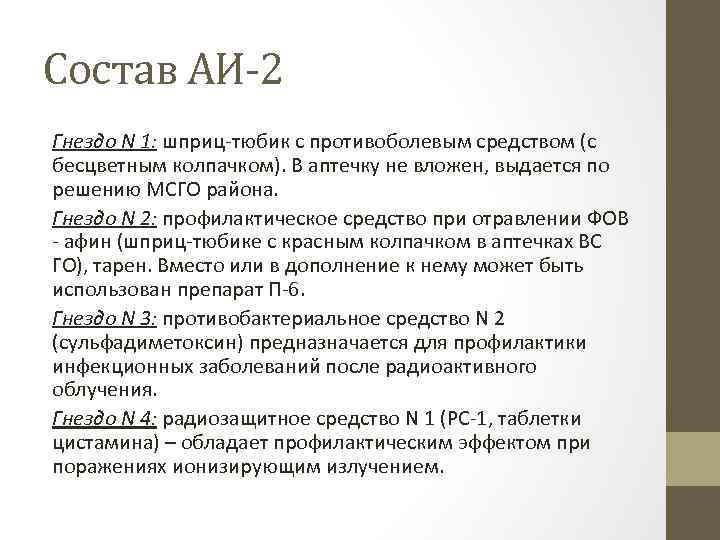 Состав АИ-2

Гнездо N 1: шприц-тюбик с противоболевым средством (с бесцветным колпачком). В аптечку не вложен, выдается по решению МСГО района.

Гнездо N 2: профилактическое средство при отравлении ФОВ - афин (шприц-тюбике с красным колпачком в аптечках ВС ГО), тарен. Вместо или в дополнение к нему может быть использован препарат П-6.

Гнездо N 3: противобактериальное средство N 2 (сульфадиметоксин) предназначается для профилактики инфекционных заболеваний после радиоактивного облучения.

Гнездо N 4: радиозащитное средство N 1 (РС-1, таблетки цистамина) – обладает профилактическим эффектом при поражениях ионизирующим излучением.